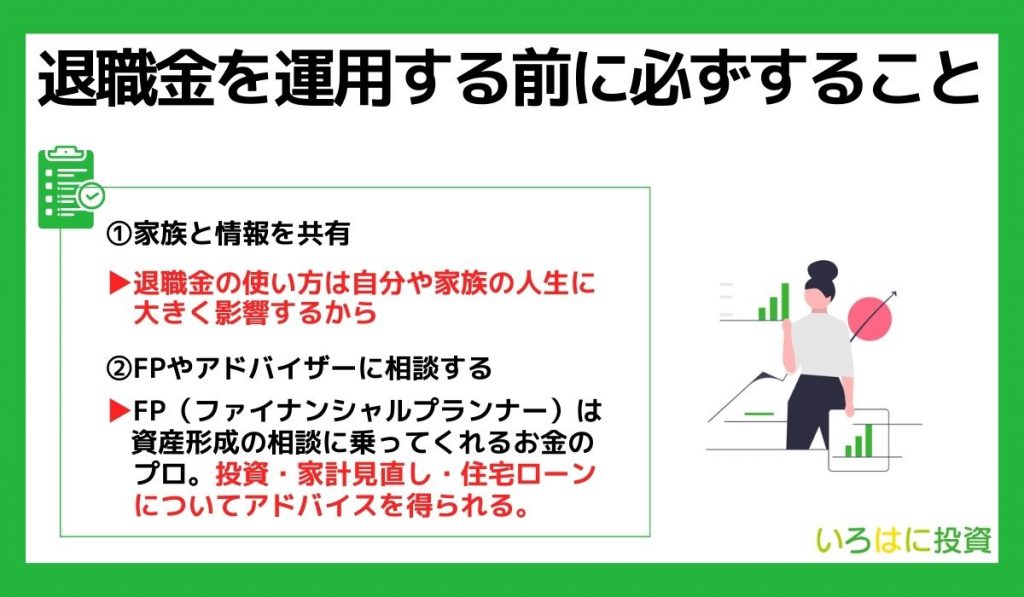 退職金を運用する前に必ずすること

①家族と情報を共有

▶退職金の使い方は自分や家族の人生に大きく影響するから

②FPやアドバイザーに相談する

▶FP（ファイナンシャルプランナー）は資産形成の相談に乗ってくれるお金のプロ。投資・家計見直し・住宅ローンについてアドバイスを得られる。

いろはに投資